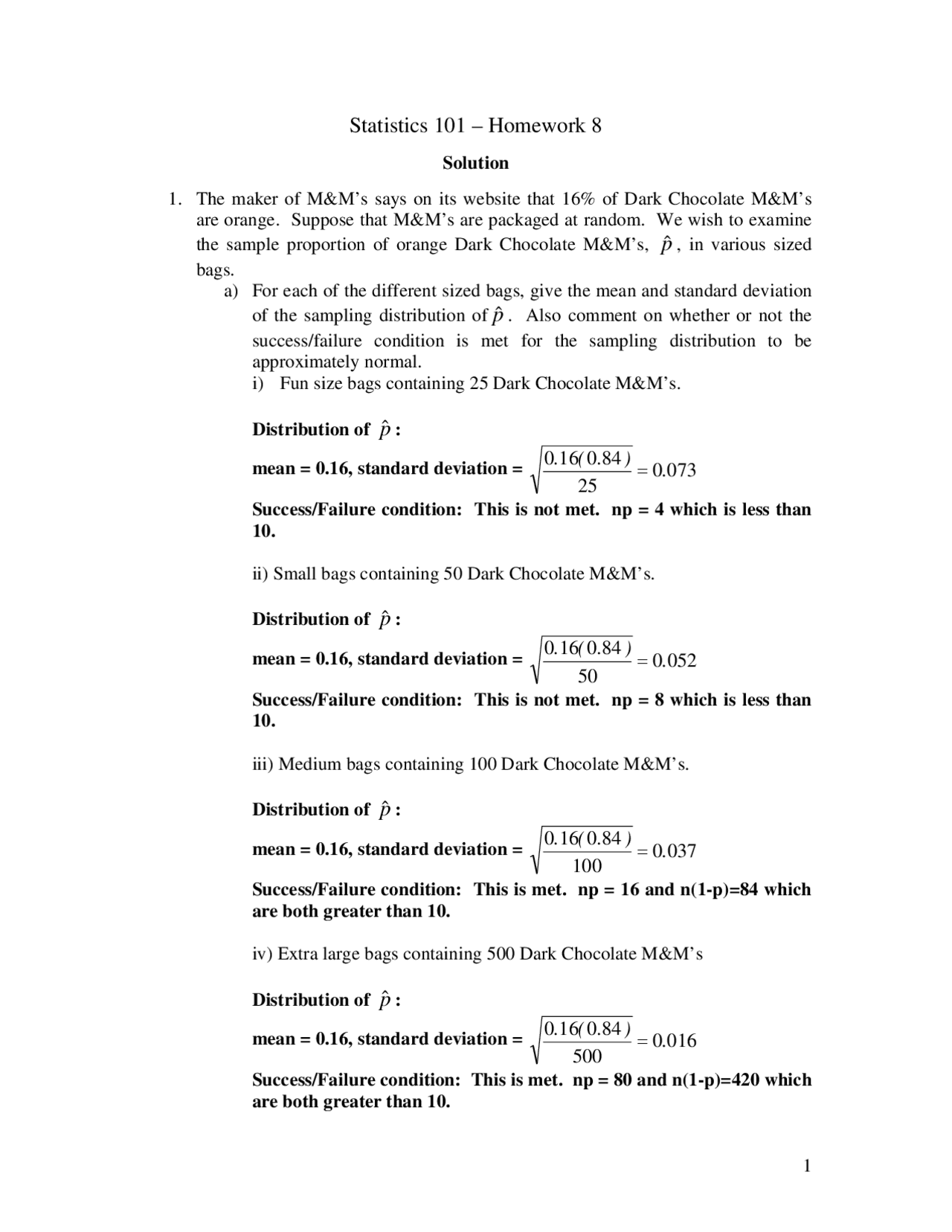 Statistics 101 – Homework 8

Solution

1. The maker of M&M's says on its website that 16% of Dark Chocolate M&M's are orange. Suppose that M&M's are packaged at random. We wish to examine the sample proportion of orange Dark Chocolate M&M's, $\hat{p}$, in various sized bags.

a) For each of the different sized bags, give the mean and standard deviation of the sampling distribution of $\hat{p}$. Also comment on whether or not the success/failure condition is met for the sampling distribution to be approximately normal.

i) Fun size bags containing 25 Dark Chocolate M&M's.

Distribution of $\hat{p}$:

mean = 0.16, standard deviation = $\sqrt{\frac{0.16(0.84)}{25}} = 0.073$

Success/Failure condition: This is not met. np = 4 which is less than 10.

ii) Small bags containing 50 Dark Chocolate M&M's.

Distribution of $\hat{p}$:

mean = 0.16, standard deviation = $\sqrt{\frac{0.16(0.84)}{50}} = 0.052$

Success/Failure condition: This is not met. np = 8 which is less than 10.

iii) Medium bags containing 100 Dark Chocolate M&M's.

Distribution of $\hat{p}$:

mean = 0.16, standard deviation = $\sqrt{\frac{0.16(0.84)}{100}} = 0.037$

Success/Failure condition: This is met. np = 16 and n(1-p)=84 which are both greater than 10.

iv) Extra large bags containing 500 Dark Chocolate M&M's

Distribution of $\hat{p}$:

mean = 0.16, standard deviation = $\sqrt{\frac{0.16(0.84)}{500}} = 0.016$

Success/Failure condition: This is met. np = 80 and n(1-p)=420 which are both greater than 10.

1